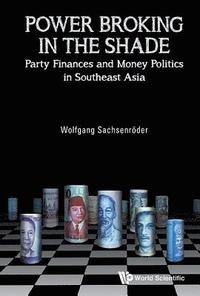 POWER BROKING IN THE SHADE
Party Finances and Money Politics in Southeast Asia

Wolfgang Sachsenröder

World Scientific